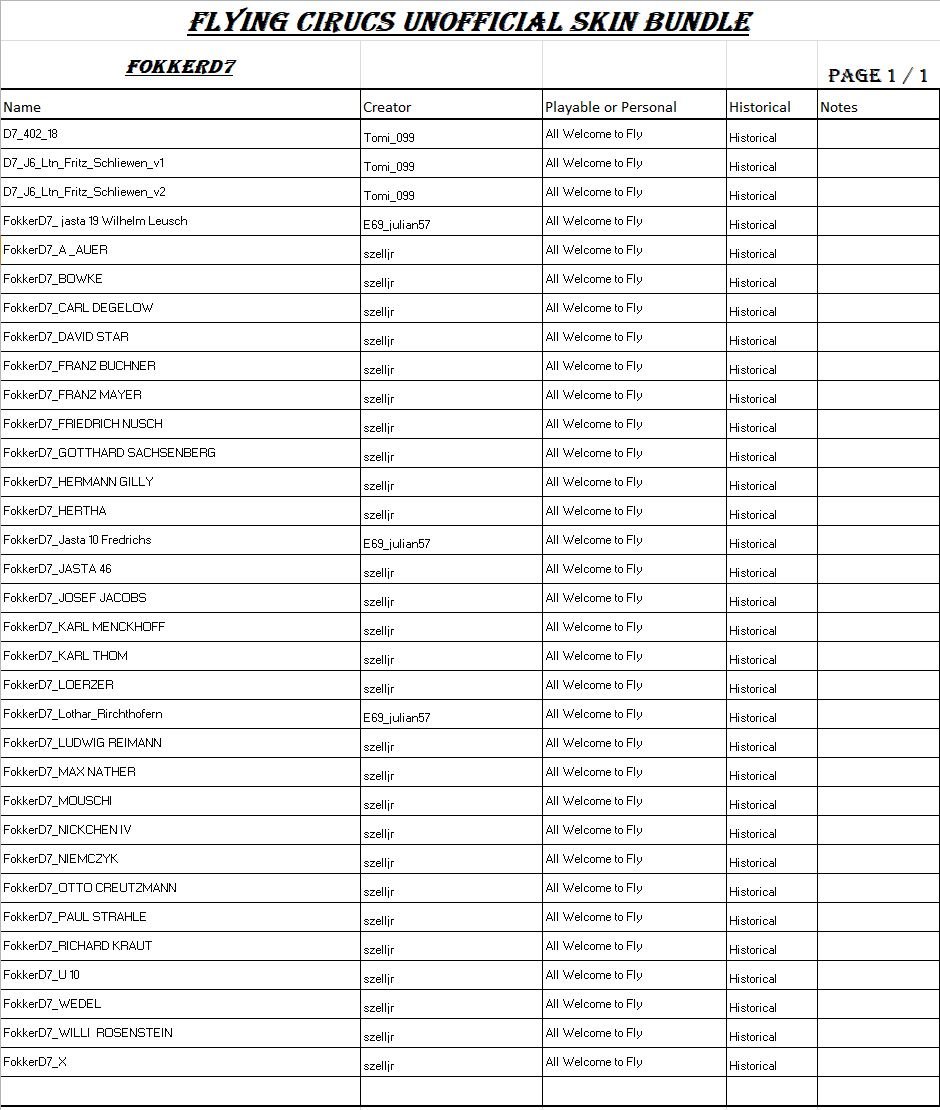 FLYING CIRUCS UNOFFICIAL SKIN BUNDLE

FOKKERD7

PAGE 1 / 1

| Name | Creator | Playable or Personal | Historical | Notes |
|---|---|---|---|---|
| D7_402_18 | Tomi_099 | All Welcome to Fly | Historical | |
| D7_J6_Ltn_Fritz_Schliewen_v1 | Tomi_099 | All Welcome to Fly | Historical | |
| D7_J6_Ltn_Fritz_Schliewen_v2 | Tomi_099 | All Welcome to Fly | Historical | |
| FokkerD7_ jasta 19 Wilhelm Leusch | E69_julian57 | All Welcome to Fly | Historical | |
| FokkerD7_A _AUER | szelljr | All Welcome to Fly | Historical | |
| FokkerD7_BOWKE | szelljr | All Welcome to Fly | Historical | |
| FokkerD7_CARL DEGELOW | szelljr | All Welcome to Fly | Historical | |
| FokkerD7_DAVID STAR | szelljr | All Welcome to Fly | Historical | |
| FokkerD7_FRANZ BUCHNER | szelljr | All Welcome to Fly | Historical | |
| FokkerD7_FRANZ MAYER | szelljr | All Welcome to Fly | Historical | |
| FokkerD7_FRIEDRICH NUSCH | szelljr | All Welcome to Fly | Historical | |
| FokkerD7_GOTTHARD SACHSENBERG | szelljr | All Welcome to Fly | Historical | |
| FokkerD7_HERMANN GILLY | szelljr | All Welcome to Fly | Historical | |
| FokkerD7_HERTHA | szelljr | All Welcome to Fly | Historical | |
| FokkerD7_Jasta 10 Fredrichs | E69_julian57 | All Welcome to Fly | Historical | |
| FokkerD7_JASTA 46 | szelljr | All Welcome to Fly | Historical | |
| FokkerD7_JOSEF JACOBS | szelljr | All Welcome to Fly | Historical | |
| FokkerD7_KARL MENCKHOFF | szelljr | All Welcome to Fly | Historical | |
| FokkerD7_KARL THOM | szelljr | All Welcome to Fly | Historical | |
| FokkerD7_LOERZER | szelljr | All Welcome to Fly | Historical | |
| FokkerD7_Lothar_Rirchthofern | E69_julian57 | All Welcome to Fly | Historical | |
| FokkerD7_LUDWIG REIMANN | szelljr | All Welcome to Fly | Historical | |
| FokkerD7_MAX NATHER | szelljr | All Welcome to Fly | Historical | |
| FokkerD7_MOUSCHI | szelljr | All Welcome to Fly | Historical | |
| FokkerD7_NICKCHEN IV | szelljr | All Welcome to Fly | Historical | |
| FokkerD7_NIEMCZYK | szelljr | All Welcome to Fly | Historical | |
| FokkerD7_OTTO CREUTZMANN | szelljr | All Welcome to Fly | Historical | |
| FokkerD7_PAUL STRAHLE | szelljr | All Welcome to Fly | Historical | |
| FokkerD7_RICHARD KRAUT | szelljr | All Welcome to Fly | Historical | |
| FokkerD7_U 10 | szelljr | All Welcome to Fly | Historical | |
| FokkerD7_WEDEL | szelljr | All Welcome to Fly | Historical | |
| FokkerD7_WILLI ROSENSTEIN | szelljr | All Welcome to Fly | Historical | |
| FokkerD7_X | szelljr | All Welcome to Fly | Historical | |